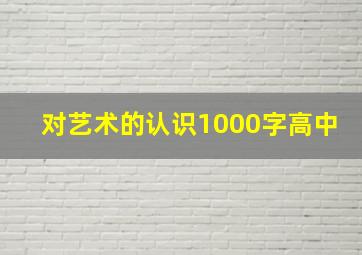 对艺术的认识1000字高中